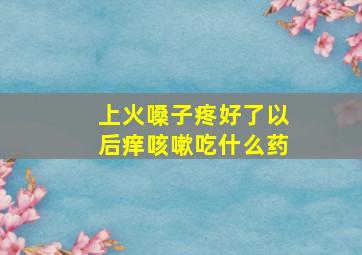 上火嗓子疼好了以后痒咳嗽吃什么药